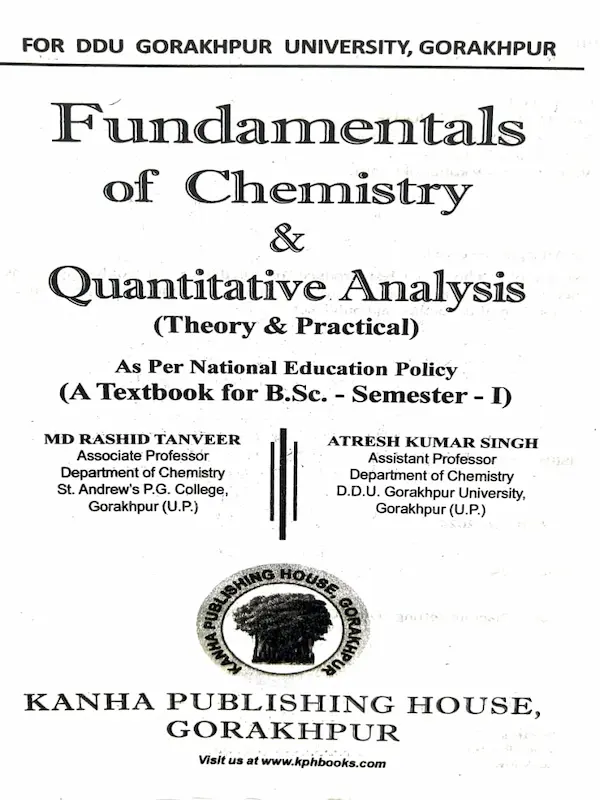 FOR DDU GORAKHPUR UNIVERSITY, GORAKHPUR

Fundamentals of Chemistry & Quantitative Analysis

(Theory & Practical)

As Per National Education Policy
(A Textbook for B.Sc. - Semester - I)

MD RASHID TANVEER
Associate Professor
Department of Chemistry
St. Andrew's P.G. College,
Gorakhpur (U.P.)

ATRESH KUMAR SINGH
Assistant Professor
Department of Chemistry
D.D.U. Gorakhpur University,
Gorakhpur (U.P.)

KANHA PUBLISHING HOUSE, GORAKHPUR

KANHA PUBLISHING HOUSE,
GORAKHPUR

Visit us at www.kphbooks.com